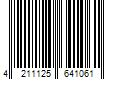 4 211125 641061